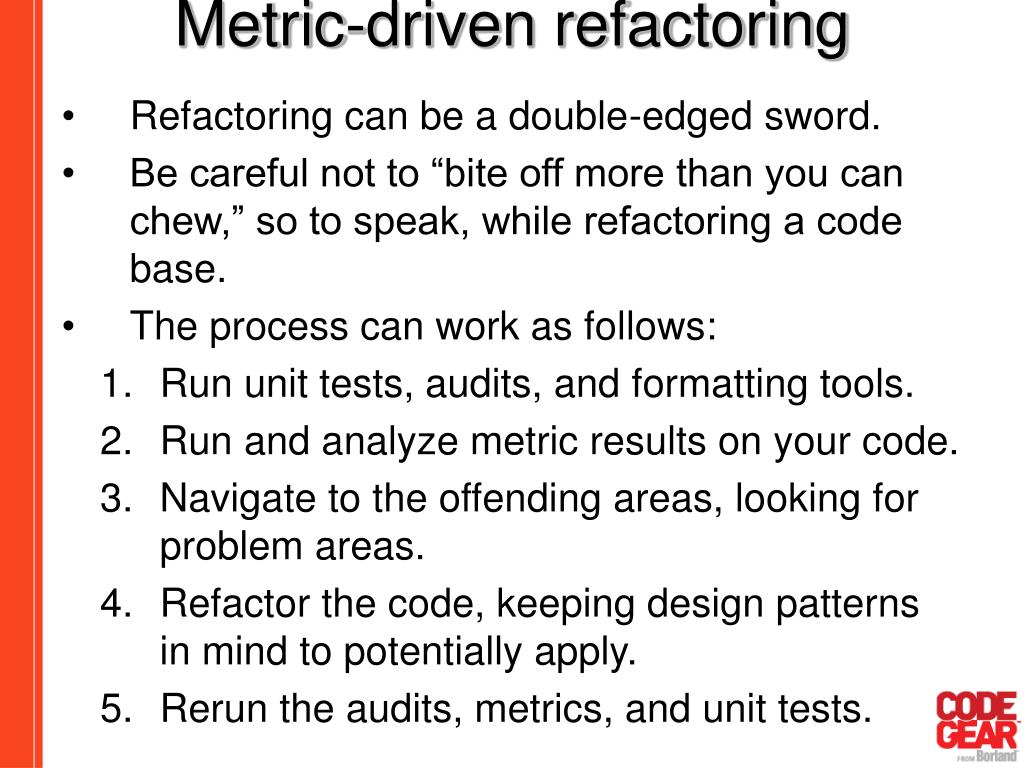 Metric-driven refactoring

• Refactoring can be a double-edged sword.
• Be careful not to "bite off more than you can chew," so to speak, while refactoring a code base.
• The process can work as follows:
1. Run unit tests, audits, and formatting tools.
2. Run and analyze metric results on your code.
3. Navigate to the offending areas, looking for problem areas.
4. Refactor the code, keeping design patterns in mind to potentially apply.
5. Rerun the audits, metrics, and unit tests.

CODE GEAR
FROM Borland